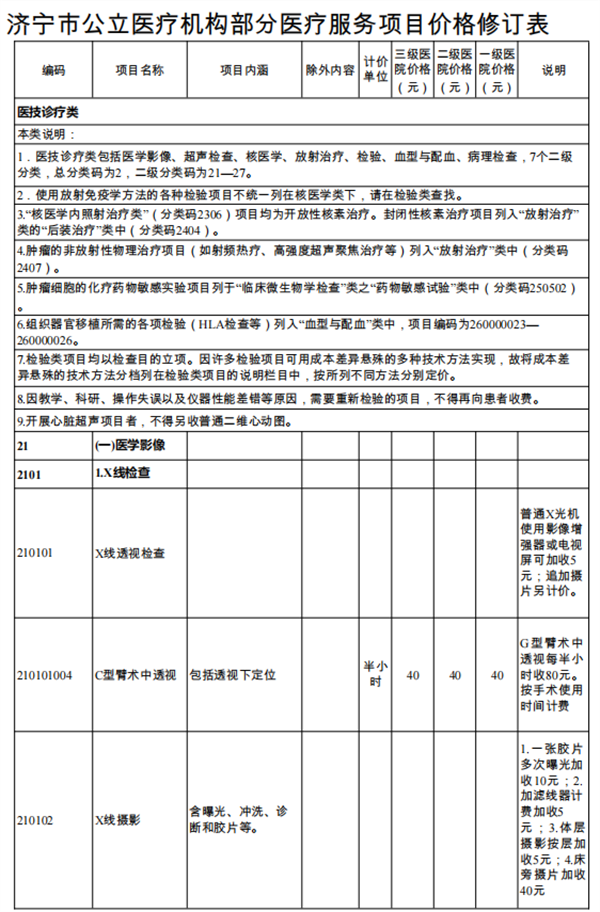 济宁市公立医疗机构部分医疗服务项目价格修订表

| 编码 | 项目名称 | 项目内涵 | 除外内容 | 计价单位 | 三级医院价格（元） | 二级医院价格（元） | 一级医院价格（元） | 说明 |
|---|---|---|---|---|---|---|---|---|
| 医技诊疗类 | | | | | | | | |
| 本类说明： | | | | | | | | |
| 1．医技诊疗类包括医学影像、超声检查、核医学、放射治疗、检验、血型与配血、病理检查，7个二级分类，总分类码为2，二级分类码为21—27。 | | | | | | | | |
| 2．使用放射免疫学方法的各种检验项目不统一列在核医学类下，请在检验类查找。 | | | | | | | | |
| 3.“核医学内照射治疗类”（分类码2306）项目均为开放性核素治疗。封闭性核素治疗项目列入“放射治疗”类的“后装治疗”类中（分类码2404）。 | | | | | | | | |
| 4.肿瘤的非放射性物理治疗项目（如射频热疗、高强度超声聚焦治疗等）列入“放射治疗”类中（分类码2407）。 | | | | | | | | |
| 5.肿瘤细胞的化疗药物敏感实验项目列于“临床微生物学检查”类之“药物敏感试验”类中（分类码250502）。 | | | | | | | | |
| 6.组织器官移植所需的各项检验（HLA检查等）列入“血型与配血”类中，项目编码为260000023—260000026。 | | | | | | | | |
| 7.检验类项目均以检查目的立项。因许多检验项目可用成本差异悬殊的多种技术方法实现，故将成本差异悬殊的技术方法分档列在检验类项目的说明栏目中，按所列不同方法分别定价。 | | | | | | | | |
| 8.因教学、科研、操作失误以及仪器性能差错等原因，需要重新检验的项目，不得再向患者收费。 | | | | | | | | |
| 9.开展心脏超声项目者，不得另收普通二维心动图。 | | | | | | | | |
| 21 | (一)医学影像 | | | | | | | |
| 2101 | 1.X线检查 | | | | | | | |
| 210101 | X线透视检查 | | | | | | | 普通X光机使用影像增强器或电视屏可加收5元；追加摄片另计价。 |
| 210101004 | C型臂术中透视 | 包括透视下定位 | | 半小时 | 40 | 40 | 40 | G型臂术中透视每半小时收80元。按手术使用时间计费 |
| 210102 | X线摄影 | 含曝光、冲洗、诊断和胶片等。 | | | | | | 1.一张胶片多次曝光加收10元；2.加滤线器计费加收5元；3.体层摄影按层加收5元；4.床旁摄片加收40元 |